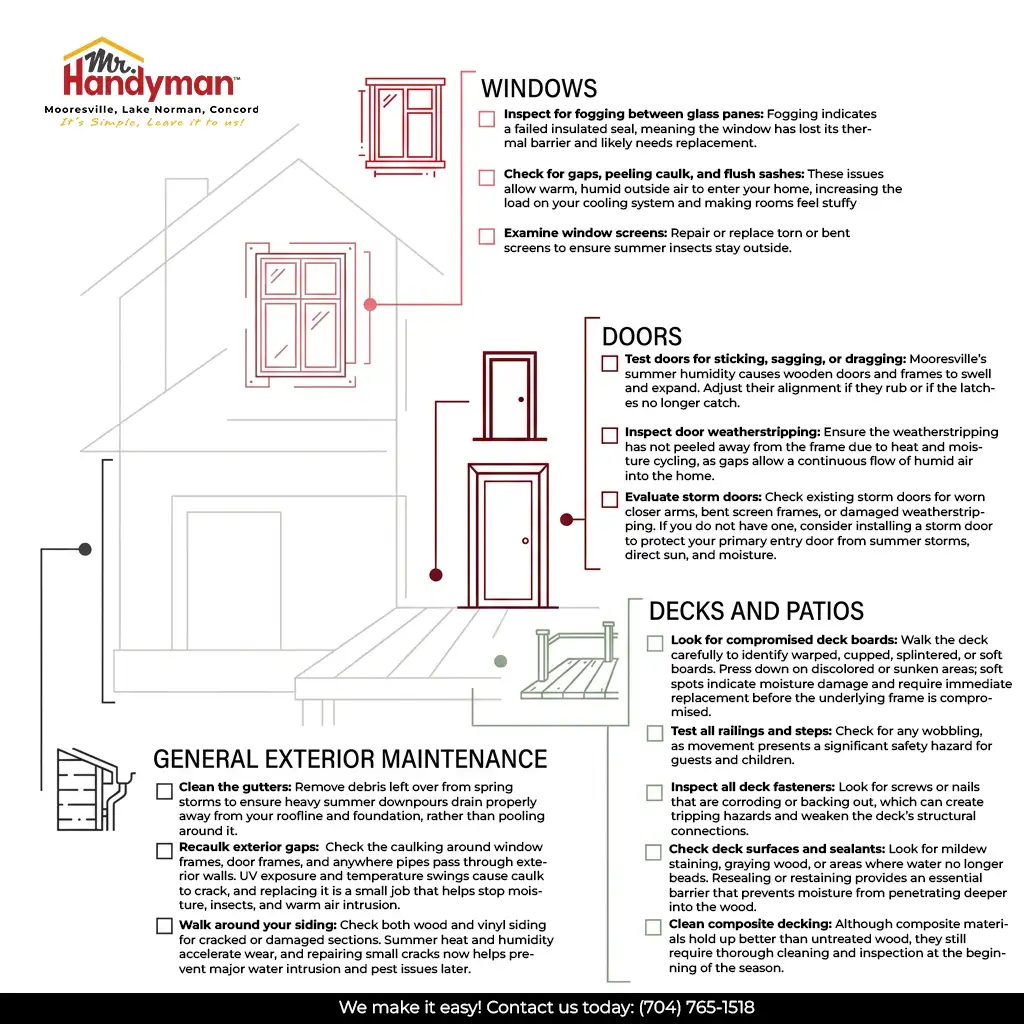 Mr. Handyman™
Mooresville, Lake Norman, Concord
It's Simple, Leave it to us!

WINDOWS

Inspect for fogging between glass panes: Fogging indicates a failed insulated seal, meaning the window has lost its thermal barrier and likely needs replacement.

Check for gaps, peeling caulk, and flush sashes: These issues allow warm, humid outside air to enter your home, increasing the load on your cooling system and making rooms feel stuffy

Examine window screens: Repair or replace torn or bent screens to ensure summer insects stay outside.

DOORS

Test doors for sticking, sagging, or dragging: Mooresville's summer humidity causes wooden doors and frames to swell and expand. Adjust their alignment if they rub or if the latches no longer catch.

Inspect door weatherstripping: Ensure the weatherstripping has not peeled away from the frame due to heat and moisture cycling, as gaps allow a continuous flow of humid air into the home.

Evaluate storm doors: Check existing storm doors for worn closer arms, bent screen frames, or damaged weatherstripping. If you do not have one, consider installing a storm door to protect your primary entry door from summer storms, direct sun, and moisture.

DECKS AND PATIOS

Look for compromised deck boards: Walk the deck carefully to identify warped, cupped, splintered, or soft boards. Press down on discolored or sunken areas; soft spots indicate moisture damage and require immediate replacement before the underlying frame is compromised.

Test all railings and steps: Check for any wobbling, as movement presents a significant safety hazard for guests and children.

Inspect all deck fasteners: Look for screws or nails that are corroding or backing out, which can create tripping hazards and weaken the deck's structural connections.

Check deck surfaces and sealants: Look for mildew staining, graying wood, or areas where water no longer beads. Resealing or restaining provides an essential barrier that prevents moisture from penetrating deeper into the wood.

Clean composite decking: Although composite materials hold up better than untreated wood, they still require thorough cleaning and inspection at the beginning of the season.

GENERAL EXTERIOR MAINTENANCE

Clean the gutters: Remove debris left over from spring storms to ensure heavy summer downpours drain properly away from your roofline and foundation, rather than pooling around it.

Recaulk exterior gaps: Check the caulking around window frames, door frames, and anywhere pipes pass through exterior walls. UV exposure and temperature swings cause caulk to crack, and replacing it is a small job that helps stop moisture, insects, and warm air intrusion.

Walk around your siding: Check both wood and vinyl siding for cracked or damaged sections. Summer heat and humidity accelerate wear, and repairing small cracks now helps prevent major water intrusion and pest issues later.

We make it easy! Contact us today: (704) 765-1518